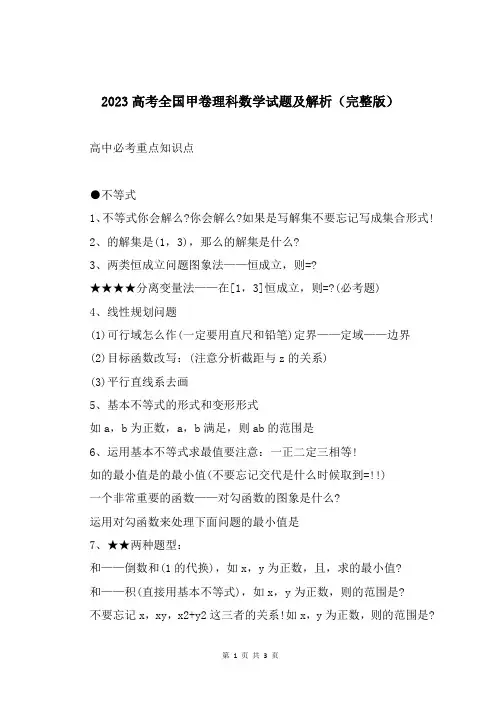 2023高考全国甲卷理科数学试题及解析（完整版）

高中必考重点知识点

●不等式

1、不等式你会解么?你会解么?如果是写解集不要忘记写成集合形式!

2、的解集是(1，3)，那么的解集是什么?

3、两类恒成立问题图象法——恒成立，则=?

★★★★分离变量法——在[1，3]恒成立，则=?(必考题)

4、线性规划问题

(1)可行域怎么作(一定要用直尺和铅笔)定界——定域——边界

(2)目标函数改写：(注意分析截距与z的关系)

(3)平行直线系去画

5、基本不等式的形式和变形形式

如a，b为正数，a，b满足，则ab的范围是

6、运用基本不等式求最值要注意：一正二定三相等!

如的最小值是的最小值(不要忘记交代是什么时候取到=!!)

一个非常重要的函数——对勾函数的图象是什么?

运用对勾函数来处理下面问题的最小值是

7、★★两种题型：

和——倒数和(1的代换)，如x，y为正数，且，求的最小值?

和——积(直接用基本不等式)，如x，y为正数，则的范围是?

不要忘记x，xy，x2+y2这三者的关系!如x，y为正数，则的范围是?

第 1 页 共 3 页